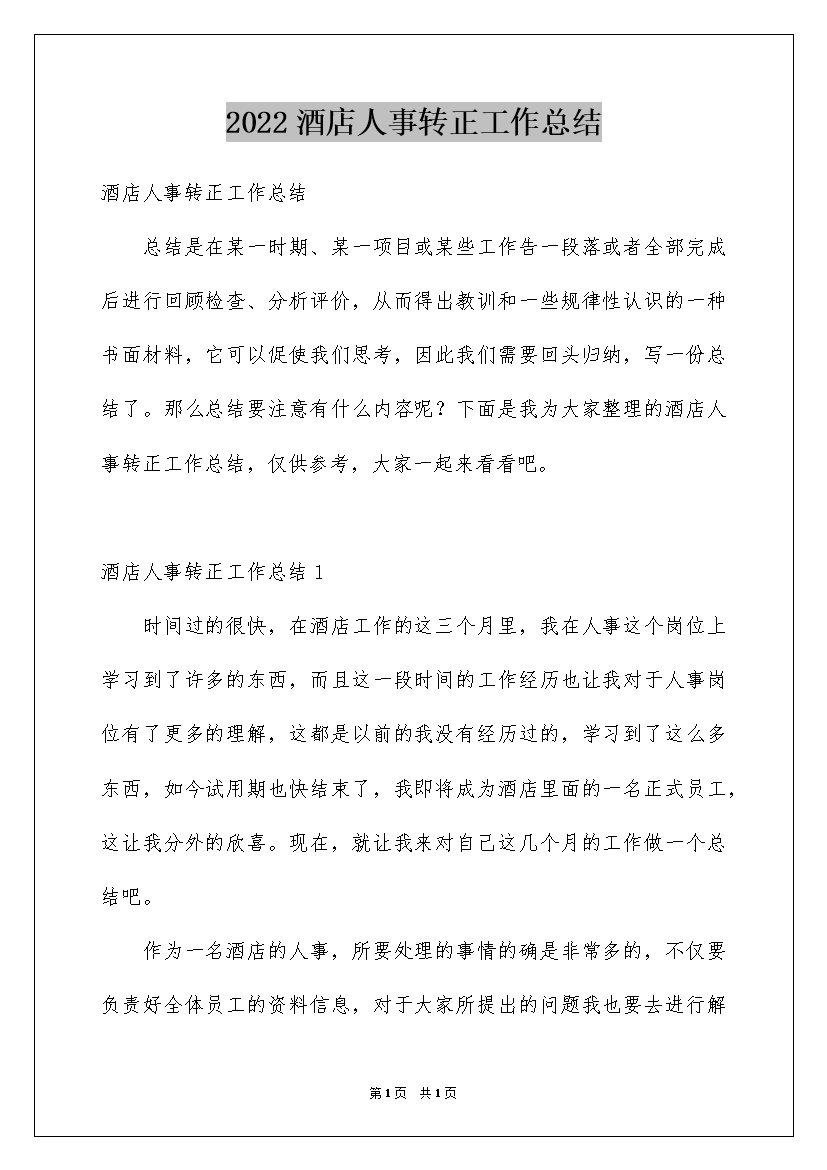 2022 酒店人事转正工作总结

酒店人事转正工作总结

总结是在某一时期、某一项目或某些工作告一段落或者全部完成后进行回顾检查、分析评价，从而得出教训和一些规律性认识的一种书面材料，它可以促使我们思考，因此我们需要回头归纳，写一份总结了。那么总结要注意有什么内容呢？下面是我为大家整理的酒店人事转正工作总结，仅供参考，大家一起来看看吧。

酒店人事转正工作总结 1

时间过的很快，在酒店工作的这三个月里，我在人事这个岗位上学习到了许多的东西，而且这一段时间的工作经历也让我对于人事岗位有了更多的理解，这都是以前的我没有经历过的，学习到了这么多东西，如今试用期也快结束了，我即将成为酒店里面的一名正式员工，这让我分外的欣喜。现在，就让我来对自己这几个月的工作做一个总结吧。

作为一名酒店的人事，所要处理的事情的确是非常多的，不仅要负责好全体员工的资料信息，对于大家所提出的问题我也要去进行解

第 1 页 共 1 页